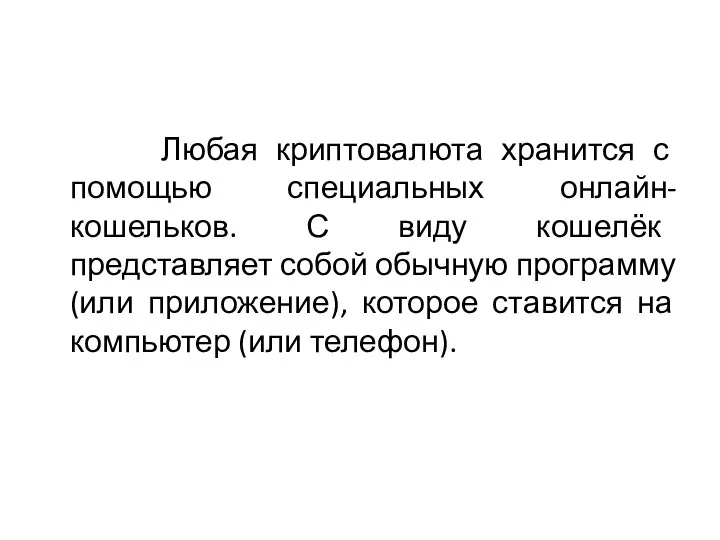 Любая криптовалюта хранится с помощью специальных онлайн-кошельков. С виду кошелёк представляет собой обычную программу (или приложение), которое ставится на компьютер (или телефон).